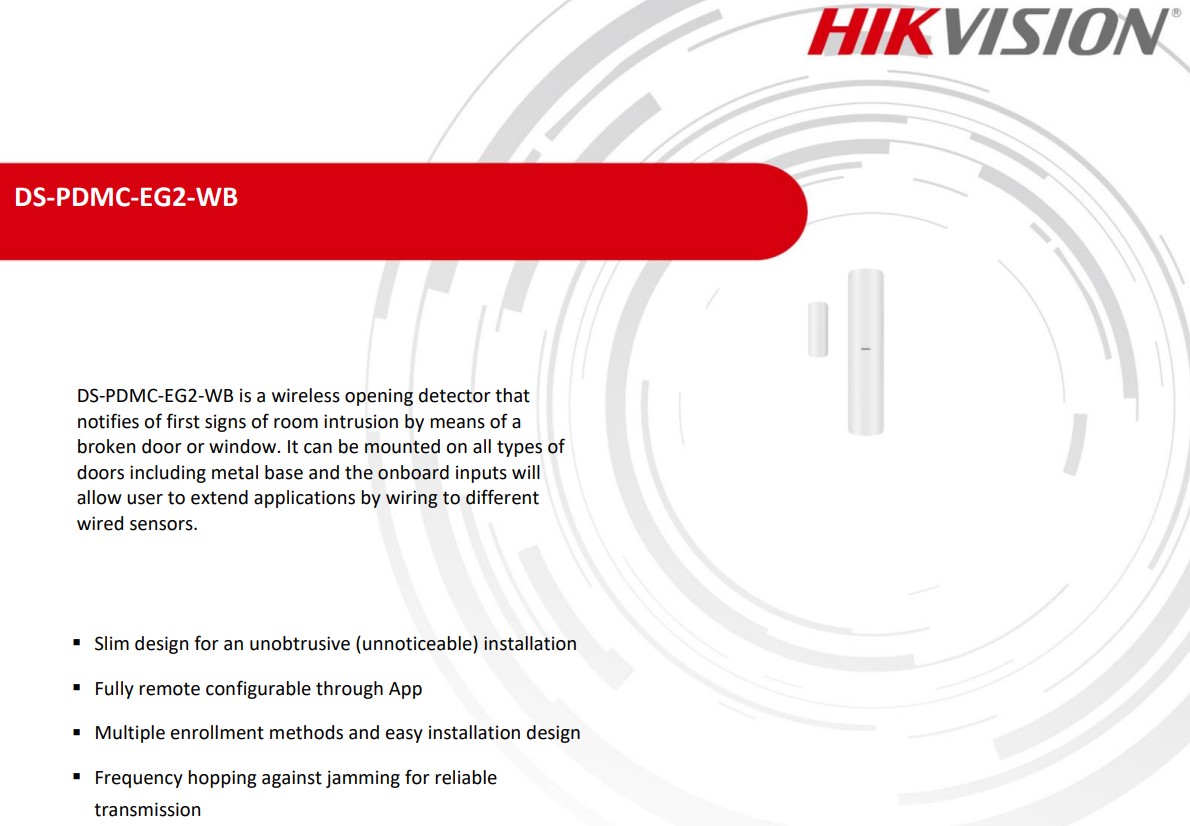 HIKVISION

DS-PDMC-EG2-WB

DS-PDMC-EG2-WB is a wireless opening detector that notifies of first signs of room intrusion by means of a broken door or window. It can be mounted on all types of doors including metal base and the onboard inputs will allow user to extend applications by wiring to different wired sensors.

• Slim design for an unobtrusive (unnoticeable) installation

• Fully remote configurable through App

• Multiple enrollment methods and easy installation design

• Frequency hopping against jamming for reliable transmission